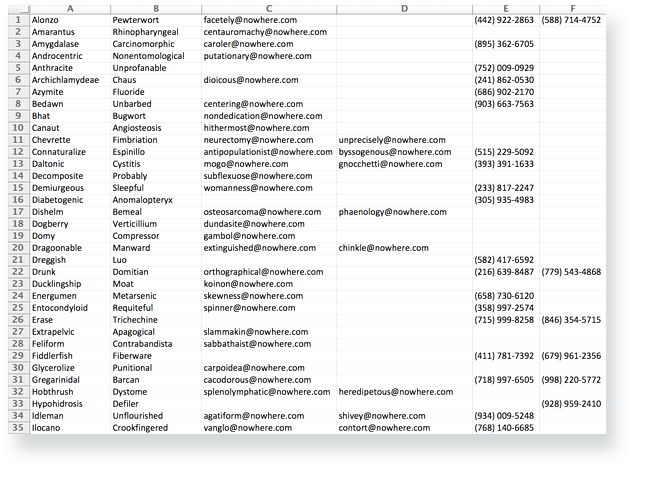 | | A | B | C | D | E | F |
|---|---|---|---|---|---|---|
| 1 | Alonzo | Pewterwort | facetely@nowhere.com | | (442) 922-2863 | (588) 714-4752 |
| 2 | Amarantus | Rhinopharyngeal | centauromachy@nowhere.com | | | |
| 3 | Amygdalase | Carcinomorphic | caroler@nowhere.com | | (895) 362-6705 | |
| 4 | Androcentric | Nonentomological | putationary@nowhere.com | | | |
| 5 | Anthracite | Unprofanable | | | (752) 009-0929 | |
| 6 | Archichlamydeae | Chaus | dioicous@nowhere.com | | (241) 862-0530 | |
| 7 | Azymite | Fluoride | | | (686) 902-2170 | |
| 8 | Bedawn | Unbarbed | centering@nowhere.com | | (903) 663-7563 | |
| 9 | Bhat | Bugwort | nondedication@nowhere.com | | | |
| 10 | Canaut | Angiosteosis | hithermost@nowhere.com | | | |
| 11 | Chevrette | Fimbriation | neurectomy@nowhere.com | unprecisely@nowhere.com | | |
| 12 | Connaturalize | Espinillo | antipopulationist@nowhere.com | byssogenous@nowhere.com | (515) 229-5092 | |
| 13 | Daltonic | Cystitis | mogo@nowhere.com | gnocchetti@nowhere.com | (393) 391-1633 | |
| 14 | Decomposite | Probably | subflexuose@nowhere.com | | | |
| 15 | Demiurgeous | Sleepful | womanness@nowhere.com | | (233) 817-2247 | |
| 16 | Diabetogenic | Anomalopteryx | | | (305) 935-4983 | |
| 17 | Dishelm | Bemeal | osteosarcoma@nowhere.com | phaenology@nowhere.com | | |
| 18 | Dogberry | Verticillium | dundasite@nowhere.com | | | |
| 19 | Domy | Compressor | gambol@nowhere.com | | | |
| 20 | Dragoonable | Manward | extinguished@nowhere.com | chinkle@nowhere.com | | |
| 21 | Dreggish | Luo | | | (582) 417-6592 | |
| 22 | Drunk | Domitian | orthographical@nowhere.com | | (216) 639-8487 | (779) 543-4868 |
| 23 | Ducklingship | Moat | koinon@nowhere.com | | | |
| 24 | Energumen | Metarsenic | skewness@nowhere.com | | (658) 730-6120 | |
| 25 | Entocondyloid | Requiteful | spinner@nowhere.com | | (358) 997-2574 | |
| 26 | Erase | Trichechine | | | (715) 999-8258 | (846) 354-5715 |
| 27 | Extrapelvic | Apagogical | slammakin@nowhere.com | | | |
| 28 | Feliform | Contrabandista | sabbathaist@nowhere.com | | | |
| 29 | Fiddlerfish | Fiberware | | | (411) 781-7392 | (679) 961-2356 |
| 30 | Glycerolize | Punitional | carpoidea@nowhere.com | | | |
| 31 | Gregarinidal | Barcan | cacodorous@nowhere.com | | (718) 997-6505 | (998) 220-5772 |
| 32 | Hobthrush | Dystome | splenolymphatic@nowhere.com | heredipetous@nowhere.com | | |
| 33 | Hypohidrosis | Defiler | | | | (928) 959-2410 |
| 34 | Idleman | Unflourished | agatiform@nowhere.com | shivey@nowhere.com | (934) 009-5248 | |
| 35 | Ilocano | Crookfingered | vanglo@nowhere.com | contort@nowhere.com | (768) 140-6685 | |